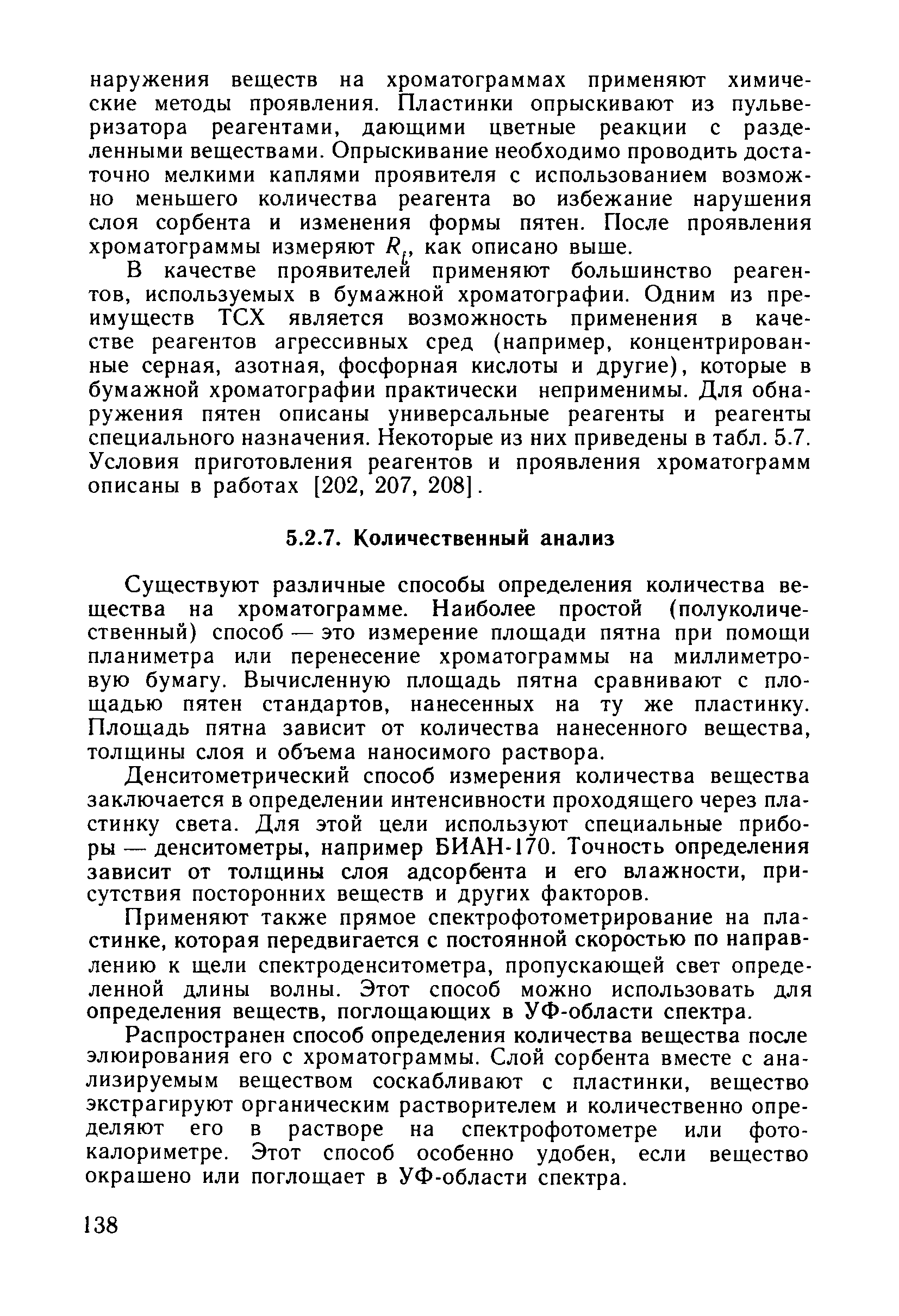 наружения веществ на хроматограммах применяют химические методы проявления. Пластинки опрыскивают из пульверизатора реагентами, дающими цветные реакции с разделенными веществами. Опрыскивание необходимо проводить достаточно мелкими каплями проявителя с использованием возможно меньшего количества реагента во избежание нарушения слоя сорбента и изменения формы пятен. После проявления хроматограммы измеряют $R_f$, как описано выше.

В качестве проявителей применяют большинство реагентов, используемых в бумажной хроматографии. Одним из преимуществ ТСХ является возможность применения в качестве реагентов агрессивных сред (например, концентрированные серная, азотная, фосфорная кислоты и другие), которые в бумажной хроматографии практически неприменимы. Для обнаружения пятен описаны универсальные реагенты и реагенты специального назначения. Некоторые из них приведены в табл. 5.7. Условия приготовления реагентов и проявления хроматограмм описаны в работах [202, 207, 208].

5.2.7. Количественный анализ

Существуют различные способы определения количества вещества на хроматограмме. Наиболее простой (полуколичественный) способ — это измерение площади пятна при помощи планиметра или перенесение хроматограммы на миллиметровую бумагу. Вычисленную площадь пятна сравнивают с площадью пятен стандартов, нанесенных на ту же пластинку. Площадь пятна зависит от количества нанесенного вещества, толщины слоя и объема наносимого раствора.

Денситометрический способ измерения количества вещества заключается в определении интенсивности проходящего через пластинку света. Для этой цели используют специальные приборы — денситометры, например БИАН-170. Точность определения зависит от толщины слоя адсорбента и его влажности, присутствия посторонних веществ и других факторов.

Применяют также прямое спектрофотометрирование на пластинке, которая передвигается с постоянной скоростью по направлению к щели спектроденситометра, пропускающей свет определенной длины волны. Этот способ можно использовать для определения веществ, поглощающих в УФ-области спектра.

Распространен способ определения количества вещества после элюирования его с хроматограммы. Слой сорбента вместе с анализируемым веществом соскабливают с пластинки, вещество экстрагируют органическим растворителем и количественно определяют его в растворе на спектрофотометре или фотокалориметре. Этот способ особенно удобен, если вещество окрашено или поглощает в УФ-области спектра.

138